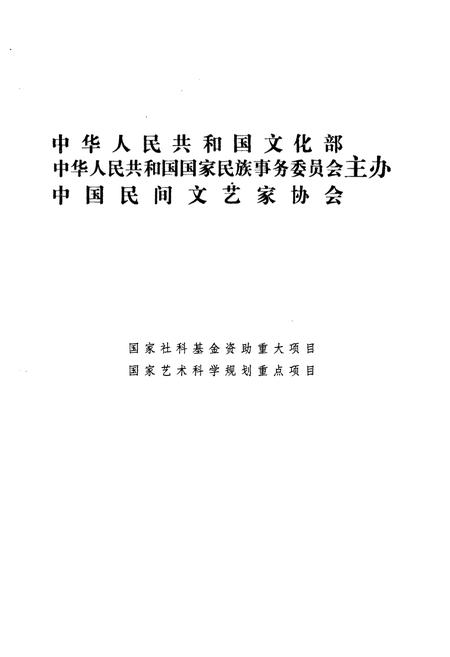 中华人民共和国文化部
中华人民共和国国家民族事务委员会主办
中国民间文艺家协会

国家社科基金资助重大项目
国家艺术科学规划重点项目